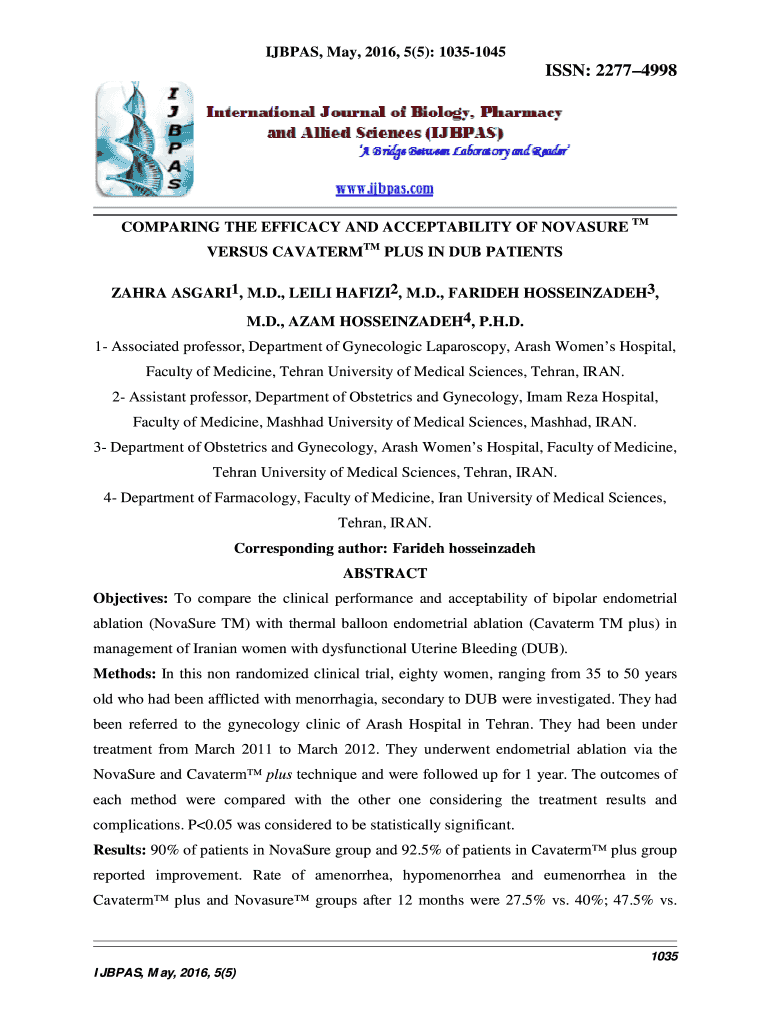 IJBPAS, May, 2016, 5(5): 1035-1045

ISSN: 2277–4998

I J B P A S

International Journal of Biology, Pharmacy and Allied Sciences (IJBPAS)

'A Bridge Between Laboratory and Reader'

www.ijbpas.com

COMPARING THE EFFICACY AND ACCEPTABILITY OF NOVASURE $^{TM}$ VERSUS CAVATERM$^{TM}$ PLUS IN DUB PATIENTS

ZAHRA ASGARI$^1$, M.D., LEILI HAFIZI$^2$, M.D., FARIDEH HOSSEINZADEH$^3$, M.D., AZAM HOSSEINZADEH$^4$, P.H.D.

1- Associated professor, Department of Gynecologic Laparoscopy, Arash Women's Hospital, Faculty of Medicine, Tehran University of Medical Sciences, Tehran, IRAN.

2- Assistant professor, Department of Obstetrics and Gynecology, Imam Reza Hospital, Faculty of Medicine, Mashhad University of Medical Sciences, Mashhad, IRAN.

3- Department of Obstetrics and Gynecology, Arash Women's Hospital, Faculty of Medicine, Tehran University of Medical Sciences, Tehran, IRAN.

4- Department of Farmacology, Faculty of Medicine, Iran University of Medical Sciences, Tehran, IRAN.

Corresponding author: Farideh hosseinzadeh

ABSTRACT

Objectives: To compare the clinical performance and acceptability of bipolar endometrial ablation (NovaSure TM) with thermal balloon endometrial ablation (Cavaterm TM plus) in management of Iranian women with dysfunctional Uterine Bleeding (DUB).

Methods: In this non randomized clinical trial, eighty women, ranging from 35 to 50 years old who had been afflicted with menorrhagia, secondary to DUB were investigated. They had been referred to the gynecology clinic of Arash Hospital in Tehran. They had been under treatment from March 2011 to March 2012. They underwent endometrial ablation via the NovaSure and Cavaterm™ plus technique and were followed up for 1 year. The outcomes of each method were compared with the other one considering the treatment results and complications. P<0.05 was considered to be statistically significant.

Results: 90% of patients in NovaSure group and 92.5% of patients in Cavaterm™ plus group reported improvement. Rate of amenorrhea, hypomenorrhea and eumenorrhea in the Cavaterm™ plus and Novasure™ groups after 12 months were 27.5% vs. 40%; 47.5% vs.

1035

IJBPAS, May, 2016, 5(5)